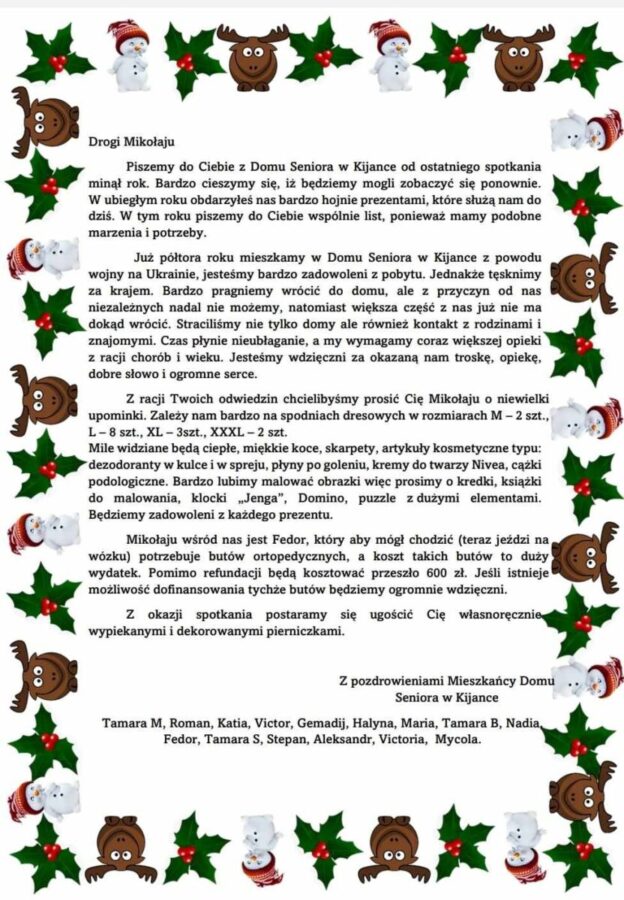 Drogi Mikołaju

Piszemy do Ciebie z Domu Seniora w Kijance od ostatniego spotkania minął rok. Bardzo cieszymy się, iż będziemy mogli zobaczyć się ponownie. W ubiegłym roku obdarzyłeś nas bardzo hojnie prezentami, które służą nam do dziś. W tym roku piszemy do Ciebie wspólnie list, ponieważ mamy podobne marzenia i potrzeby.

Już półtora roku mieszkamy w Domu Seniora w Kijance z powodu wojny na Ukrainie, jesteśmy bardzo zadowoleni z pobytu. Jednakże tęsknimy za krajem. Bardzo pragniemy wrócić do domu, ale z przyczyn od nas niezależnych nadal nie możemy, natomiast większa część z nas już nie ma dokąd wrócić. Straciliśmy nie tylko domy ale również kontakt z rodzinami i znajomymi. Czas płynie nieubłaganie, a my wymagamy coraz większej opieki z racji chorób i wieku. Jesteśmy wdzięczni za okazaną nam troskę, opiekę, dobre słowo i ogromne serce.

Z racji Twoich odwiedzin chcielibyśmy prosić Cię Mikołaju o niewielki upominki. Zależy nam bardzo na spodniach dresowych w rozmiarach M – 2 szt., L – 8 szt., XL – 3szt., XXXL – 2 szt.
Mile widziane będą ciepłe, miękkie koce, skarpety, artykuły kosmetyczne typu: dezodoranty w kulce i w spreju, płyny po goleniu, kremy do twarzy Nivea, cążki podologiczne. Bardzo lubimy malować obrazki więc prosimy o kredki, książki do malowania, klocki „Jenga", Domino, puzzle z dużymi elementami. Będziemy zadowoleni z każdego prezentu.

Mikołaju wśród nas jest Fedor, który aby mógł chodzić (teraz jeździ na wózku) potrzebuje butów ortopedycznych, a koszt takich butów to duży wydatek. Pomimo refundacji będą kosztować przeszło 600 zł. Jeśli istnieje możliwość dofinansowania tychże butów będziemy ogromnie wdzięczni.

Z okazji spotkania postaramy się ugościć Cię własnoręcznie wypiekanymi i dekorowanymi pierniczkami.

Z pozdrowieniami Mieszkańcy Domu Seniora w Kijance

Tamara M, Roman, Katia, Victor, Gemadij, Halyna, Maria, Tamara B, Nadia, Fedor, Tamara S, Stepan, Aleksandr, Victoria, Mycola.